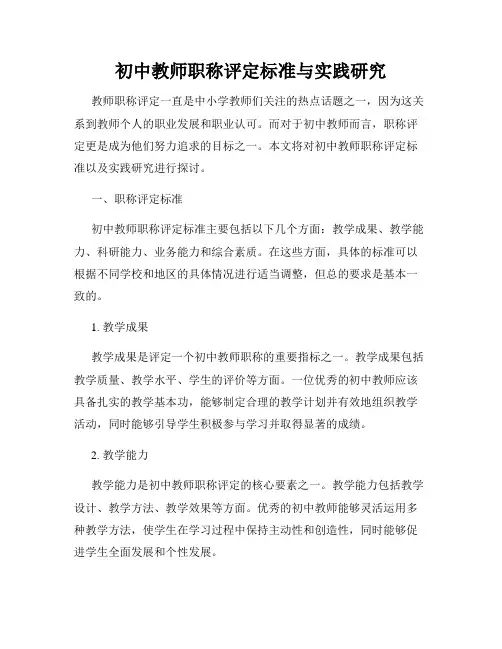 初中教师职称评定标准与实践研究

教师职称评定一直是中小学教师们关注的热点话题之一，因为这关系到教师个人的职业发展和职业认可。而对于初中教师而言，职称评定更是成为他们努力追求的目标之一。本文将对初中教师职称评定标准以及实践研究进行探讨。

一、职称评定标准

初中教师职称评定标准主要包括以下几个方面：教学成果、教学能力、科研能力、业务能力和综合素质。在这些方面，具体的标准可以根据不同学校和地区的具体情况进行适当调整，但总的要求是基本一致的。

1. 教学成果

教学成果是评定一个初中教师职称的重要指标之一。教学成果包括教学质量、教学水平、学生的评价等方面。一位优秀的初中教师应该具备扎实的教学基本功，能够制定合理的教学计划并有效地组织教学活动，同时能够引导学生积极参与学习并取得显著的成绩。

2. 教学能力

教学能力是初中教师职称评定的核心要素之一。教学能力包括教学设计、教学方法、教学效果等方面。优秀的初中教师能够灵活运用多种教学方法，使学生在学习过程中保持主动性和创造性，同时能够促进学生全面发展和个性发展。